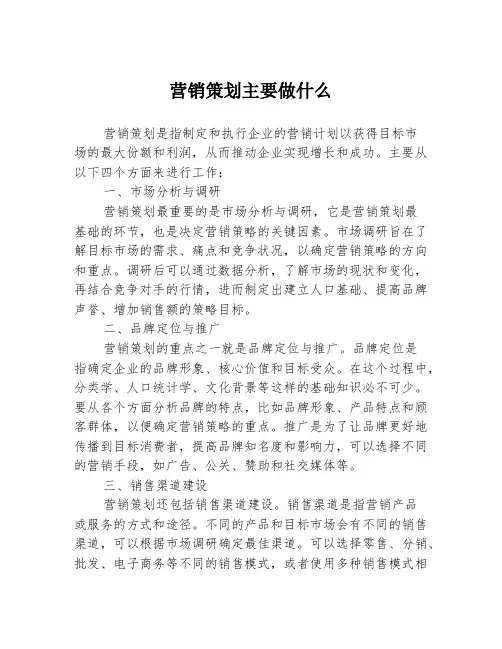 营销策划主要做什么

营销策划是指制定和执行企业的营销计划以获得目标市场的最大份额和利润，从而推动企业实现增长和成功。主要从以下四个方面来进行工作：

一、市场分析与调研

营销策划最重要的是市场分析与调研，它是营销策划最基础的环节，也是决定营销策略的关键因素。市场调研旨在了解目标市场的需求、痛点和竞争状况，以确定营销策略的方向和重点。调研后可以通过数据分析，了解市场的现状和变化，再结合竞争对手的行情，进而制定出建立人口基础、提高品牌声誉、增加销售额的策略目标。

二、品牌定位与推广

营销策划的重点之一就是品牌定位与推广。品牌定位是指确定企业的品牌形象、核心价值和目标受众。在这个过程中，分类学、人口统计学、文化背景等这样的基础知识必不可少。要从各个方面分析品牌的特点，比如品牌形象、产品特点和顾客群体，以便确定营销策略的重点。推广是为了让品牌更好地传播到目标消费者，提高品牌知名度和影响力，可以选择不同的营销手段，如广告、公关、赞助和社交媒体等。

三、销售渠道建设

营销策划还包括销售渠道建设。销售渠道是指营销产品或服务的方式和途径。不同的产品和目标市场会有不同的销售渠道，可以根据市场调研确定最佳渠道。可以选择零售、分销、批发、电子商务等不同的销售模式，或者使用多种销售模式相